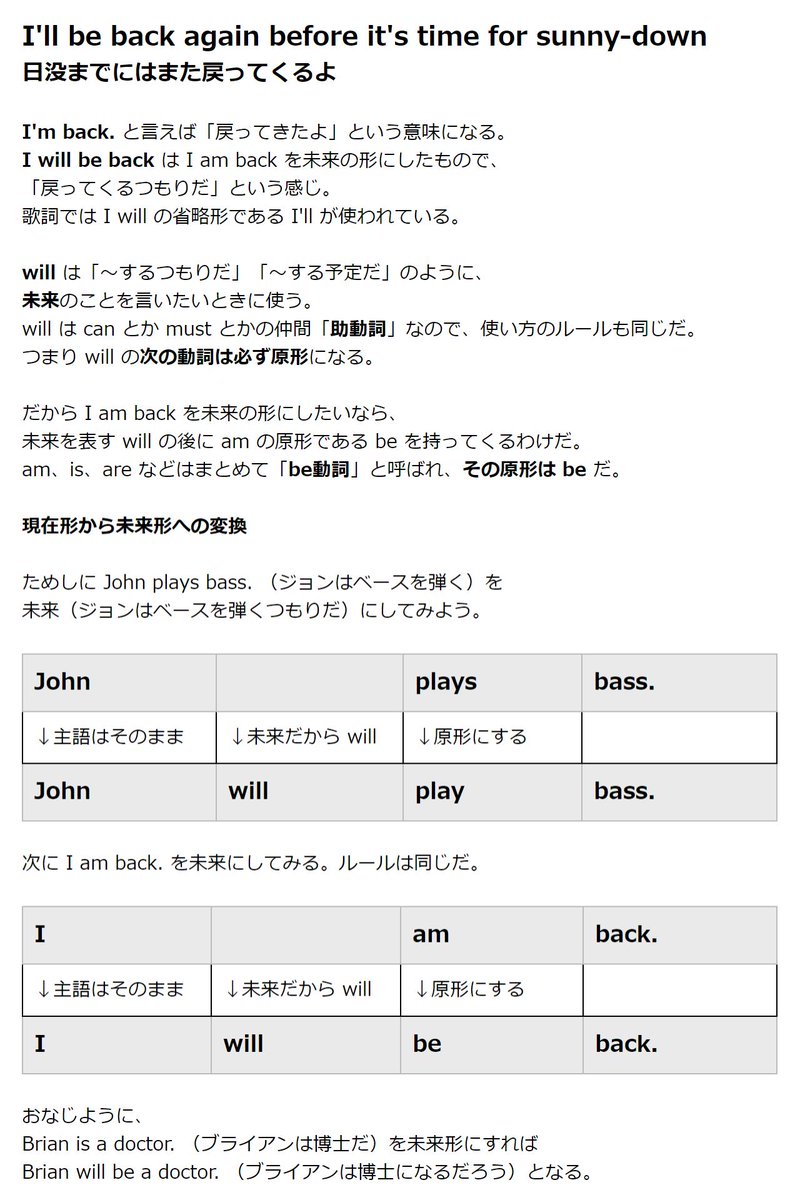 I'll be back again before it's time for sunny-down
日没までにはまた戻ってくるよ

I'm back. と言えば「戻ってきたよ」という意味になる。
I will be back は I am back を未来の形にしたもので、
「戻ってくるつもりだ」という感じ。
歌詞では I will の省略形である I'll が使われている。

will は「～するつもりだ」「～する予定だ」のように、
未来のことを言いたいときに使う。
will は can とか must とかの仲間「助動詞」なので、使い方のルールも同じだ。
つまり will の次の動詞は必ず原形になる。

だから I am back を未来の形にしたいなら、
未来を表す will の後に am の原形である be を持ってくるわけだ。
am、is、are などはまとめて「be動詞」と呼ばれ、その原形は be だ。

現在形から未来形への変換

ためしに John plays bass. （ジョンはベースを弾く）を
未来（ジョンはベースを弾くつもりだ）にしてみよう。

| John | | plays | bass. |
|---|---|---|---|
| ↓主語はそのまま | ↓未来だから will | ↓原形にする | |
| John | will | play | bass. |

次に I am back. を未来にしてみる。ルールは同じだ。

| I | | am | back. |
|---|---|---|---|
| ↓主語はそのまま | ↓未来だから will | ↓原形にする | |
| I | will | be | back. |

おなじように、
Brian is a doctor. （ブライアンは博士だ）を未来形にすれば
Brian will be a doctor. （ブライアンは博士になるだろう）となる。